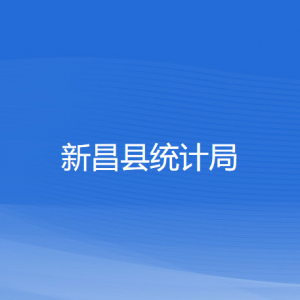 新昌县统计局